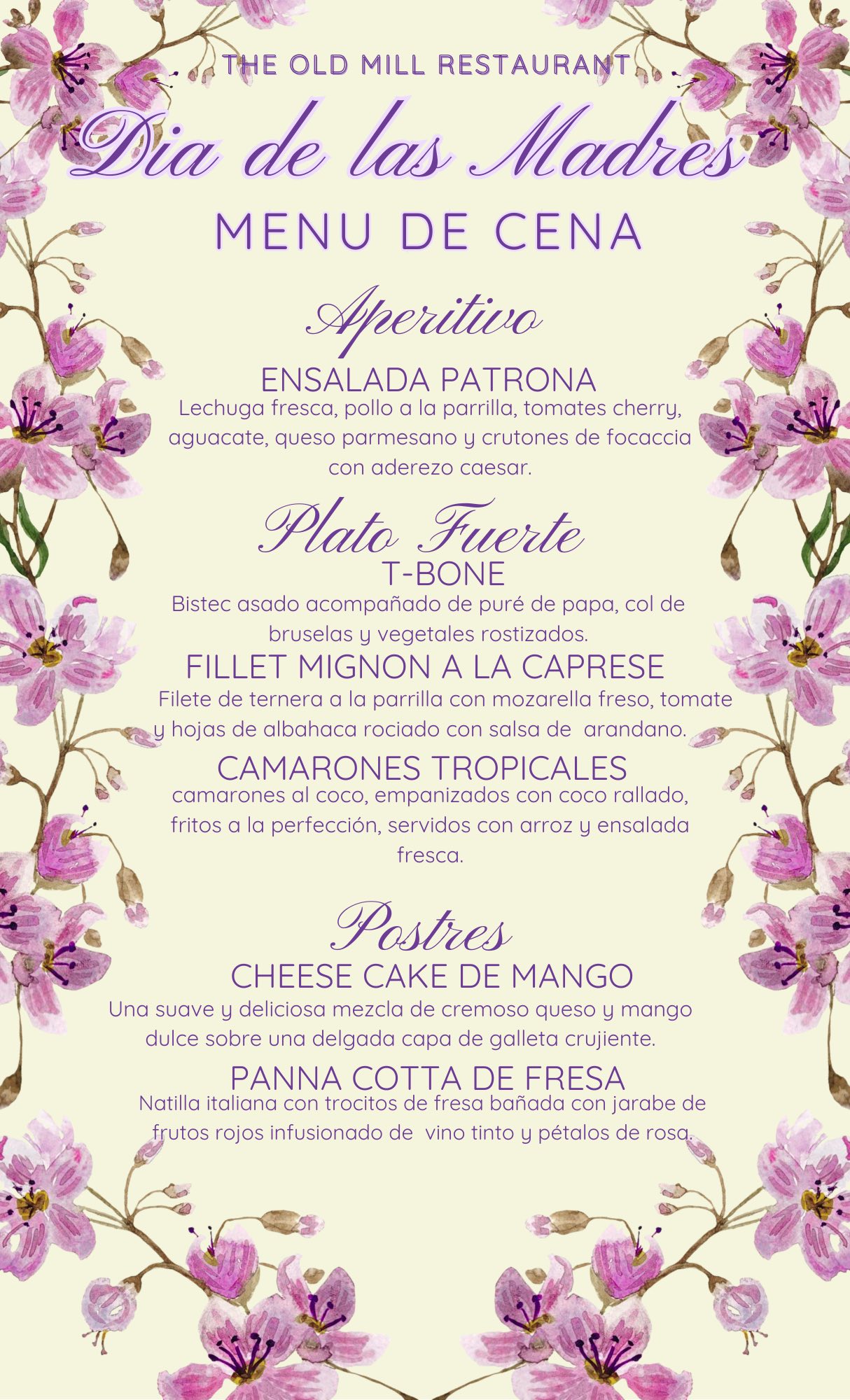 THE OLD MILL RESTAURANT

Dia de las Madres

MENU DE CENA

Aperitivo

ENSALADA PATRONA

Lechuga fresca, pollo a la parrilla, tomates cherry, aguacate, queso parmesano y crutones de focaccia con aderezo caesar.

Plato Fuerte

T-BONE

Bistec asado acompañado de puré de papa, col de bruselas y vegetales rostizados.

FILLET MIGNON A LA CAPRESE

Filete de ternera a la parrilla con mozarella freso, tomate y hojas de albahaca rociado con salsa de arandano.

CAMARONES TROPICALES

camarones al coco, empanizados con coco rallado, fritos a la perfección, servidos con arroz y ensalada fresca.

Postres

CHEESE CAKE DE MANGO

Una suave y deliciosa mezcla de cremoso queso y mango dulce sobre una delgada capa de galleta crujiente.

PANNA COTTA DE FRESA

Natilla italiana con trocitos de fresa bañada con jarabe de frutos rojos infusionado de vino tinto y pétalos de rosa.